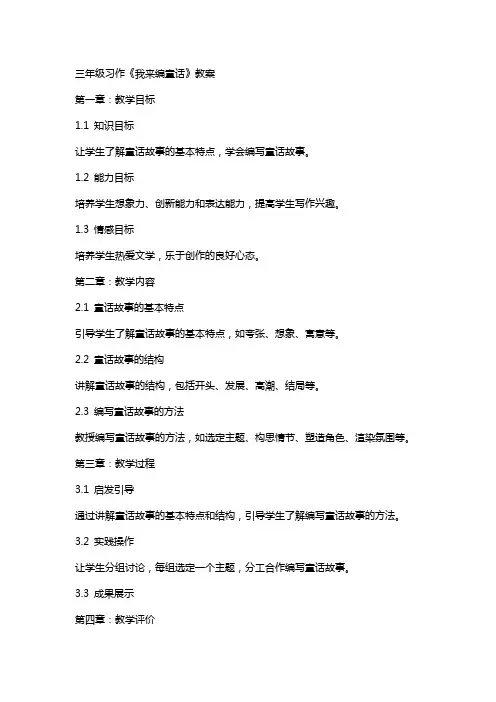 三年级习作《我来编童话》教案

第一章：教学目标

1.1 知识目标

让学生了解童话故事的基本特点，学会编写童话故事。

1.2 能力目标

培养学生想象力、创新能力和表达能力，提高学生写作兴趣。

1.3 情感目标

培养学生热爱文学，乐于创作的良好心态。

第二章：教学内容

2.1 童话故事的基本特点

引导学生了解童话故事的基本特点，如夸张、想象、寓意等。

2.2 童话故事的结构

讲解童话故事的结构，包括开头、发展、高潮、结局等。

2.3 编写童话故事的方法

教授编写童话故事的方法，如选定主题、构思情节、塑造角色、渲染氛围等。

第三章：教学过程

3.1 启发引导

通过讲解童话故事的基本特点和结构，引导学生了解编写童话故事的方法。

3.2 实践操作

让学生分组讨论，每组选定一个主题，分工合作编写童话故事。

3.3 成果展示

第四章：教学评价